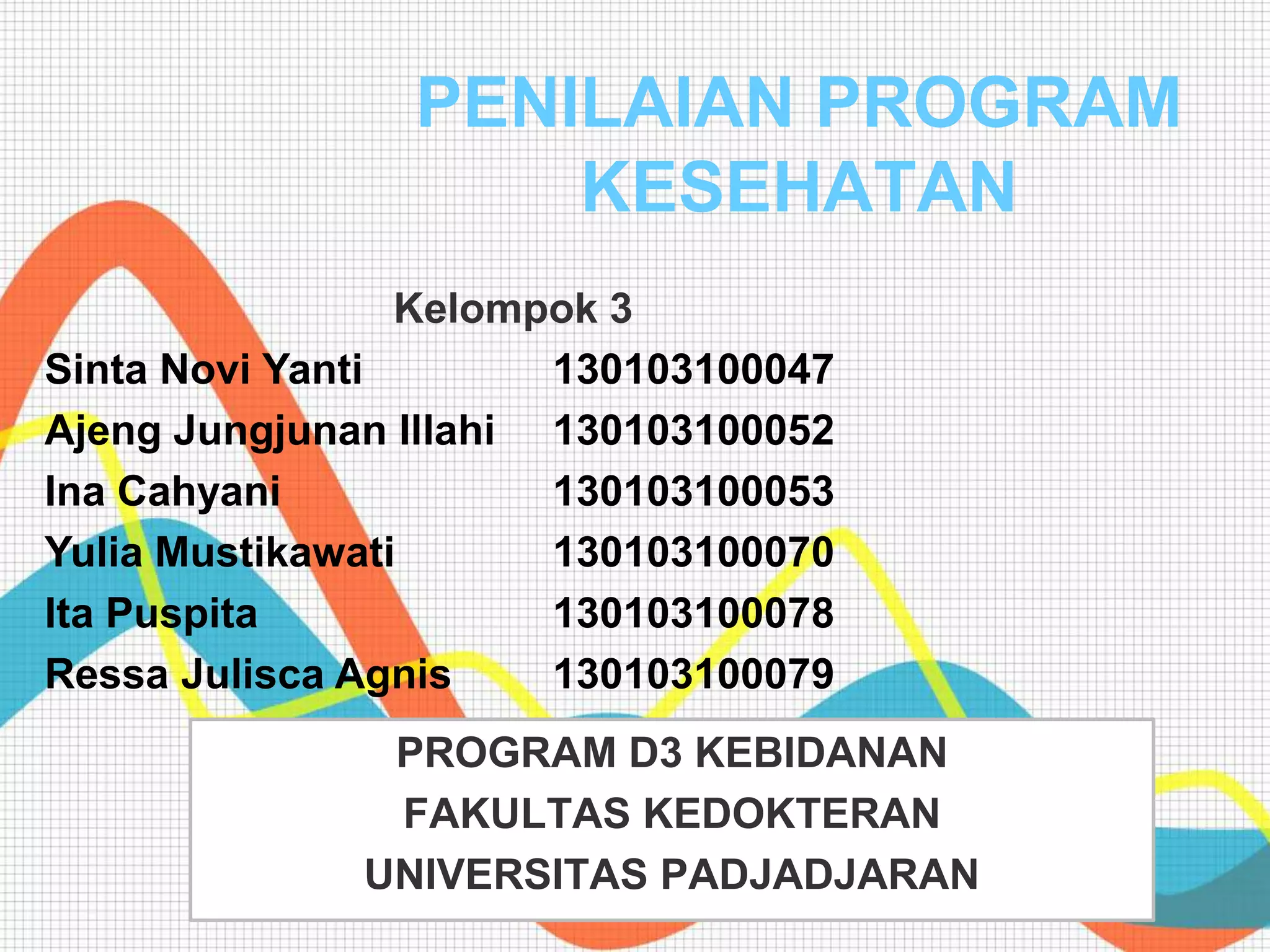 PENILAIAN PROGRAM KESEHATAN

Kelompok 3

Sinta Novi Yanti 130103100047
Ajeng Jungjunan Illahi 130103100052
Ina Cahyani 130103100053
Yulia Mustikawati 130103100070
Ita Puspita 130103100078
Ressa Julisca Agnis 130103100079

PROGRAM D3 KEBIDANAN
FAKULTAS KEDOKTERAN
UNIVERSITAS PADJADJARAN